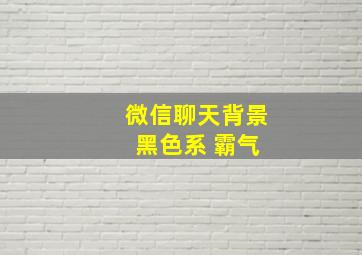 微信聊天背景
黑色系 霸气